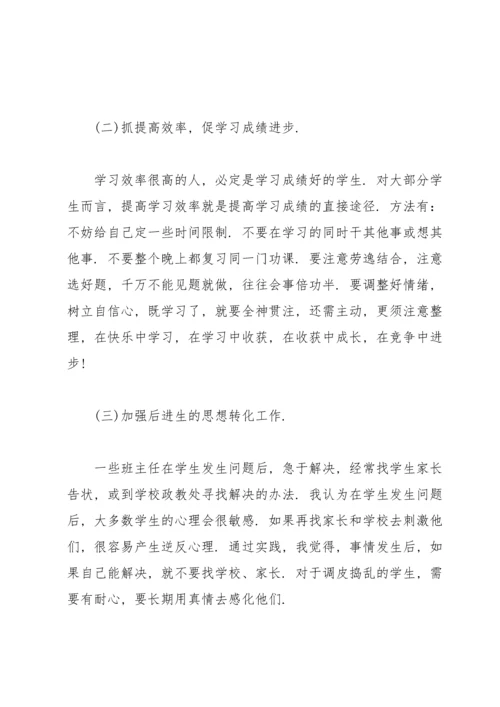 (二)抓提高效率，促学习成绩进步.

学习效率很高的人，必定是学习成绩好的学生. 对大部分学生而言，提高学习效率就是提高学习成绩的直接途径. 方法有：不妨给自己定一些时间限制. 不要在学习的同时干其他事或想其他事. 不要整个晚上都复习同一门功课. 要注意劳逸结合，注意选好题，千万不能见题就做，往往会事倍功半. 要调整好情绪，树立自信心，既学习了，就要全神贯注，还需主动，更须注意整理，在快乐中学习，在学习中收获，在收获中成长，在竞争中进步!

(三)加强后进生的思想转化工作.

一些班主任在学生发生问题后，急于解决，经常找学生家长告状，或到学校政教处寻找解决的办法. 我认为在学生发生问题后，大多数学生的心理会很敏感. 如果再找家长和学校去刺激他们，很容易产生逆反心理. 通过实践，我觉得，事情发生后，如果自己能解决，就不要找学校、家长. 对于调皮捣乱的学生，需要有耐心，要长期用真情去感化他们.